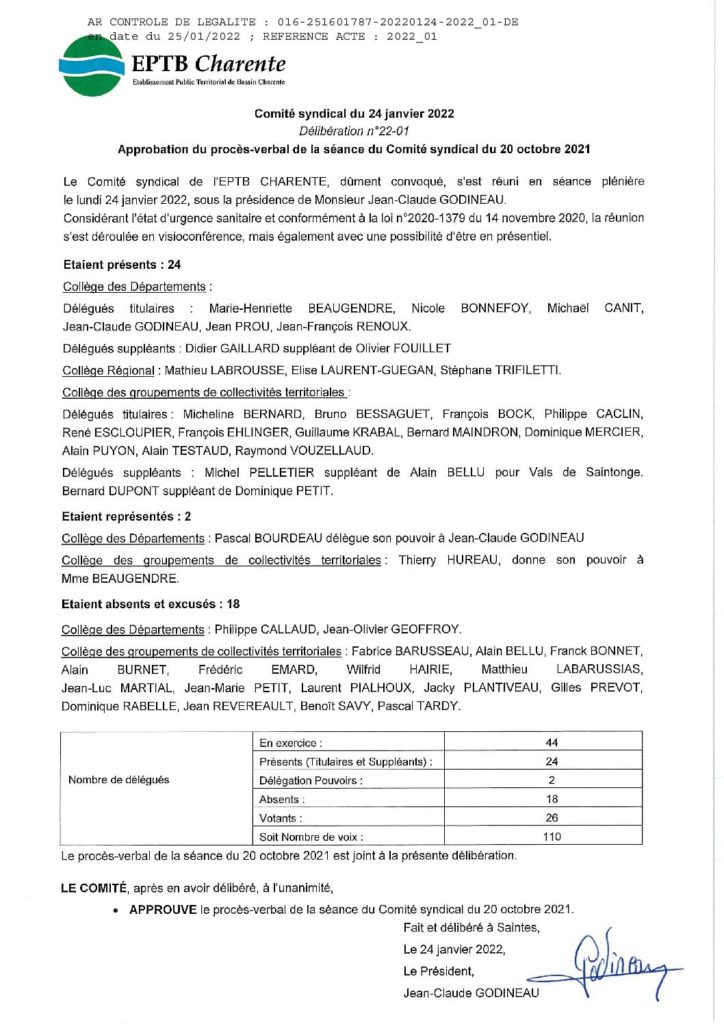 AR CONTROLE DE LEGALITE : 016-251601787-20220124-2022_01-DE
en date du 25/01/2022 ; REFERENCE ACTE : 2022_01

EPTB Charente
Etablissement Public Territorial de Bassin Charente

Comité syndical du 24 janvier 2022
Délibération n°22-01
Approbation du procès-verbal de la séance du Comité syndical du 20 octobre 2021

Le Comité syndical de l'EPTB CHARENTE, dûment convoqué, s'est réuni en séance plénière le lundi 24 janvier 2022, sous la présidence de Monsieur Jean-Claude GODINEAU.
Considérant l'état d'urgence sanitaire et conformément à la loi n°2020-1379 du 14 novembre 2020, la réunion s'est déroulée en visioconférence, mais également avec une possibilité d'être en présentiel.

Etaient présents : 24

Collège des Départements :

Délégués titulaires : Marie-Henriette BEAUGENDRE, Nicole BONNEFOY, Michaël CANIT, Jean-Claude GODINEAU, Jean PROU, Jean-François RENOUX.

Délégués suppléants : Didier GAILLARD suppléant de Olivier FOUILLET

Collège Régional : Mathieu LABROUSSE, Elise LAURENT-GUEGAN, Stéphane TRIFILETTI.

Collège des groupements de collectivités territoriales :

Délégués titulaires : Micheline BERNARD, Bruno BESSAGUET, François BOCK, Philippe CACLIN, René ESCLOUPIER, François EHLINGER, Guillaume KRABAL, Bernard MAINDRON, Dominique MERCIER, Alain PUYON, Alain TESTAUD, Raymond VOUZELLAUD.

Délégués suppléants : Michel PELLETIER suppléant de Alain BELLU pour Vals de Saintonge. Bernard DUPONT suppléant de Dominique PETIT.

Etaient représentés : 2

Collège des Départements : Pascal BOURDEAU délègue son pouvoir à Jean-Claude GODINEAU

Collège des groupements de collectivités territoriales : Thierry HUREAU, donne son pouvoir à Mme BEAUGENDRE.

Etaient absents et excusés : 18

Collège des Départements : Philippe CALLAUD, Jean-Olivier GEOFFROY.

Collège des groupements de collectivités territoriales : Fabrice BARUSSEAU, Alain BELLU, Franck BONNET, Alain BURNET, Frédéric EMARD, Wilfrid HAIRIE, Matthieu LABARUSSIAS, Jean-Luc MARTIAL, Jean-Marie PETIT, Laurent PIALHOUX, Jacky PLANTIVEAU, Gilles PREVOT, Dominique RABELLE, Jean REVEREAULT, Benoît SAVY, Pascal TARDY.

| Nombre de délégués | En exercice : | 44 |
|---|---|---|
| | Présents (Titulaires et Suppléants) : | 24 |
| | Délégation Pouvoirs : | 2 |
| | Absents : | 18 |
| | Votants : | 26 |
| | Soit Nombre de voix : | 110 |

Le procès-verbal de la séance du 20 octobre 2021 est joint à la présente délibération.

LE COMITÉ, après en avoir délibéré, à l'unanimité,

• APPROUVE le procès-verbal de la séance du Comité syndical du 20 octobre 2021.

Fait et délibéré à Saintes,
Le 24 janvier 2022,
Le Président,
Jean-Claude GODINEAU